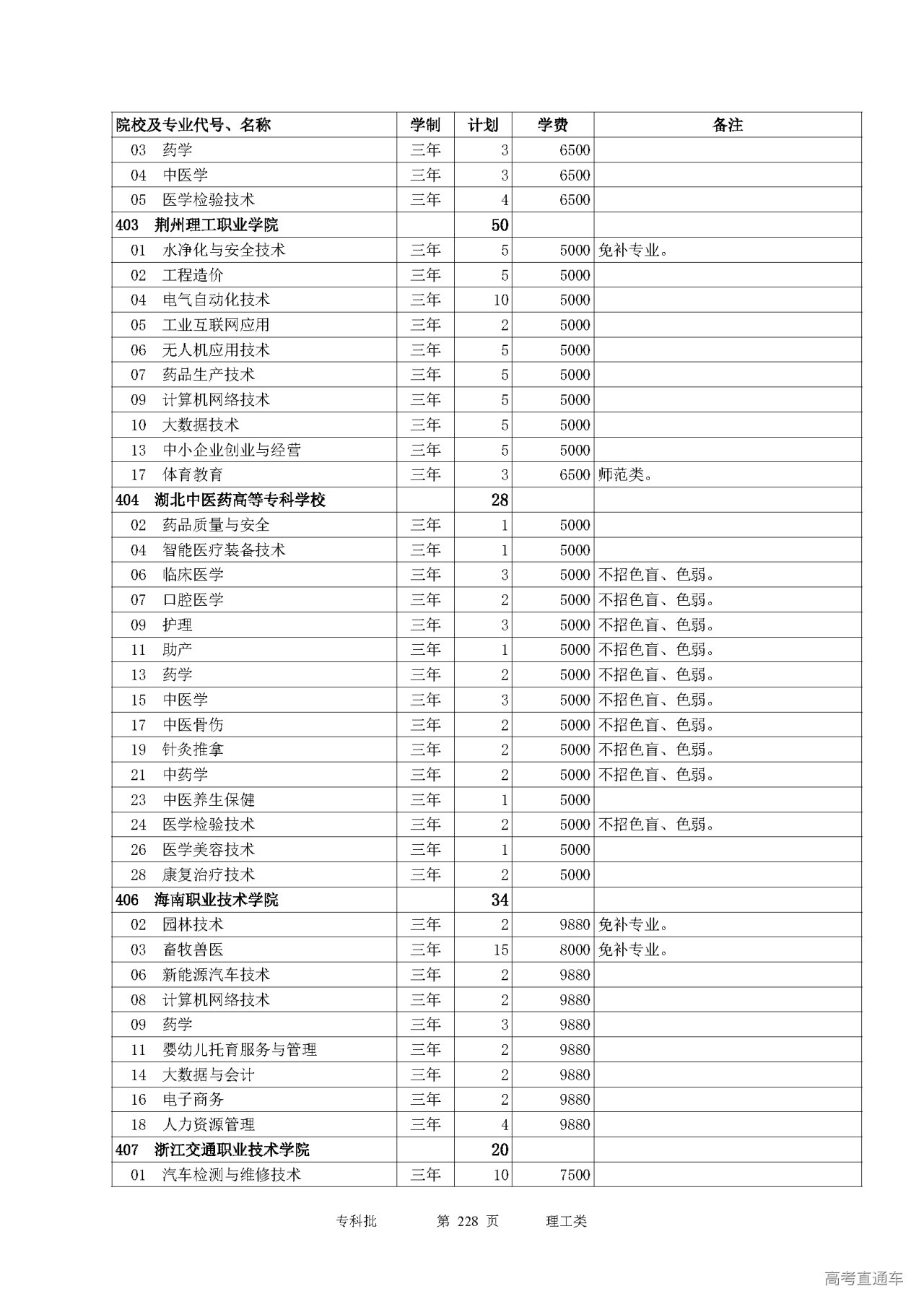 | 院校及专业代号、名称 | 学制 | 计划 | 学费 | 备注 |
|---|---|---|---|---|
| 03 药学 | 三年 | 3 | 6500 | |
| 04 中医学 | 三年 | 3 | 6500 | |
| 05 医学检验技术 | 三年 | 4 | 6500 | |
| 403 荆州理工职业学院 | | 50 | | |
| 01 水净化与安全技术 | 三年 | 5 | 5000 | 免补专业。 |
| 02 工程造价 | 三年 | 5 | 5000 | |
| 04 电气自动化技术 | 三年 | 10 | 5000 | |
| 05 工业互联网应用 | 三年 | 2 | 5000 | |
| 06 无人机应用技术 | 三年 | 5 | 5000 | |
| 07 药品生产技术 | 三年 | 5 | 5000 | |
| 09 计算机网络技术 | 三年 | 5 | 5000 | |
| 10 大数据技术 | 三年 | 5 | 5000 | |
| 13 中小企业创业与经营 | 三年 | 5 | 5000 | |
| 17 体育教育 | 三年 | 3 | 6500 | 师范类。 |
| 404 湖北中医药高等专科学校 | | 28 | | |
| 02 药品质量与安全 | 三年 | 1 | 5000 | |
| 04 智能医疗装备技术 | 三年 | 1 | 5000 | |
| 06 临床医学 | 三年 | 3 | 5000 | 不招色盲、色弱。 |
| 07 口腔医学 | 三年 | 2 | 5000 | 不招色盲、色弱。 |
| 09 护理 | 三年 | 3 | 5000 | 不招色盲、色弱。 |
| 11 助产 | 三年 | 1 | 5000 | 不招色盲、色弱。 |
| 13 药学 | 三年 | 2 | 5000 | 不招色盲、色弱。 |
| 15 中医学 | 三年 | 3 | 5000 | 不招色盲、色弱。 |
| 17 中医骨伤 | 三年 | 2 | 5000 | 不招色盲、色弱。 |
| 19 针灸推拿 | 三年 | 2 | 5000 | 不招色盲、色弱。 |
| 21 中药学 | 三年 | 2 | 5000 | 不招色盲、色弱。 |
| 23 中医养生保健 | 三年 | 1 | 5000 | |
| 24 医学检验技术 | 三年 | 2 | 5000 | 不招色盲、色弱。 |
| 26 医学美容技术 | 三年 | 1 | 5000 | |
| 28 康复治疗技术 | 三年 | 2 | 5000 | |
| 406 海南职业技术学院 | | 34 | | |
| 02 园林技术 | 三年 | 2 | 9880 | 免补专业。 |
| 03 畜牧兽医 | 三年 | 15 | 8000 | 免补专业。 |
| 06 新能源汽车技术 | 三年 | 2 | 9880 | |
| 08 计算机网络技术 | 三年 | 2 | 9880 | |
| 09 药学 | 三年 | 3 | 9880 | |
| 11 婴幼儿托育服务与管理 | 三年 | 2 | 9880 | |
| 14 大数据与会计 | 三年 | 2 | 9880 | |
| 16 电子商务 | 三年 | 2 | 9880 | |
| 18 人力资源管理 | 三年 | 4 | 9880 | |
| 407 浙江交通职业技术学院 | | 20 | | |
| 01 汽车检测与维修技术 | 三年 | 10 | 7500 | |

专科批 第 228 页 理工类

高考直通车